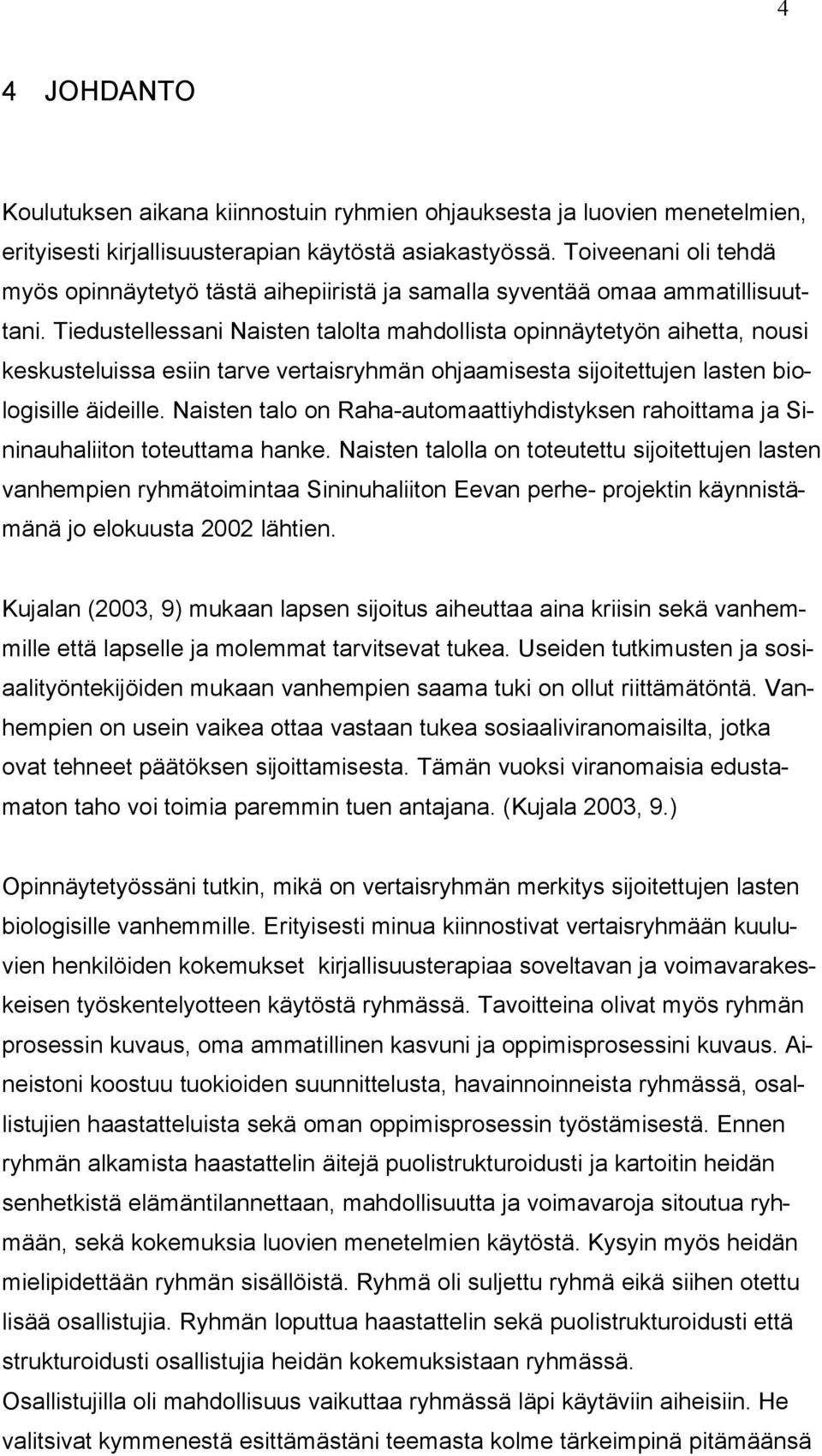 4

4 JOHDANTO

Koulutuksen aikana kiinnostuin ryhmien ohjauksesta ja luovien menetelmien, erityisesti kirjallisuusterapian käytöstä asiakastyössä. Toiveenani oli tehdä myös opinnäytetyö tästä aihepiiristä ja samalla syventää omaa ammatillisuuttani. Tiedustellessani Naisten talolta mahdollista opinnäytetyön aihetta, nousi keskusteluissa esiin tarve vertaisryhmän ohjaamisesta sijoitettujen lasten biologisille äideille. Naisten talo on Raha-automaattiyhdistyksen rahoittama ja Sininauhaliiton toteuttama hanke. Naisten talolla on toteutettu sijoitettujen lasten vanhempien ryhmätoimintaa Sininuhaliiton Eevan perhe- projektin käynnistämänä jo elokuusta 2002 lähtien.

Kujalan (2003, 9) mukaan lapsen sijoitus aiheuttaa aina kriisin sekä vanhemmille että lapselle ja molemmat tarvitsevat tukea. Useiden tutkimusten ja sosiaalityöntekijöiden mukaan vanhempien saama tuki on ollut riittämätöntä. Vanhempien on usein vaikea ottaa vastaan tukea sosiaaliviranomaisilta, jotka ovat tehneet päätöksen sijoittamisesta. Tämän vuoksi viranomaisia edustamaton taho voi toimia paremmin tuen antajana. (Kujala 2003, 9.)

Opinnäytetyössäni tutkin, mikä on vertaisryhmän merkitys sijoitettujen lasten biologisille vanhemmille. Erityisesti minua kiinnostivat vertaisryhmään kuuluvien henkilöiden kokemukset kirjallisuusterapiaa soveltavan ja voimavarakeskeisen työskentelyotteen käytöstä ryhmässä. Tavoitteina olivat myös ryhmän prosessin kuvaus, oma ammatillinen kasvuni ja oppimisprosessini kuvaus. Aineistoni koostuu tuokioiden suunnittelusta, havainnoinneista ryhmässä, osallistujien haastatteluista sekä oman oppimisprosessin työstämisestä. Ennen ryhmän alkamista haastattelin äitejä puolistrukturoidusti ja kartoitin heidän senhetkistä elämäntilannettaan, mahdollisuutta ja voimavaroja sitoutua ryhmään, sekä kokemuksia luovien menetelmien käytöstä. Kysyin myös heidän mielipidettään ryhmän sisällöistä. Ryhmä oli suljettu ryhmä eikä siihen otettu lisää osallistujia. Ryhmän loputtua haastattelin sekä puolistrukturoidusti että strukturoidusti osallistujia heidän kokemuksistaan ryhmässä.
Osallistujilla oli mahdollisuus vaikuttaa ryhmässä läpi käytäviin aiheisiin. He valitsivat kymmenestä esittämästäni teemasta kolme tärkeimpinä pitämäänsä